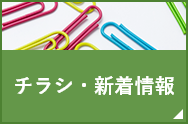 チラシ・新着情報